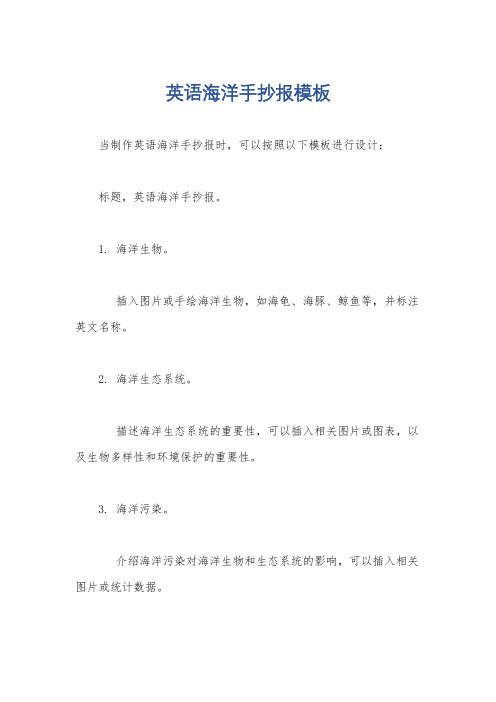 英语海洋手抄报模板

当制作英语海洋手抄报时，可以按照以下模板进行设计：

标题，英语海洋手抄报。

1. 海洋生物。

插入图片或手绘海洋生物，如海龟、海豚、鲸鱼等，并标注英文名称。

2. 海洋生态系统。

描述海洋生态系统的重要性，可以插入相关图片或图表，以及生物多样性和环境保护的重要性。

3. 海洋污染。

介绍海洋污染对海洋生物和生态系统的影响，可以插入相关图片或统计数据。